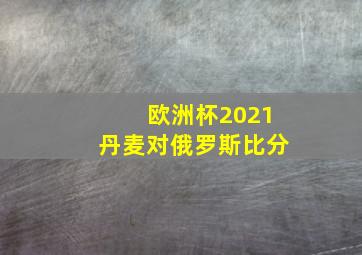 欧洲杯2021
丹麦对俄罗斯比分